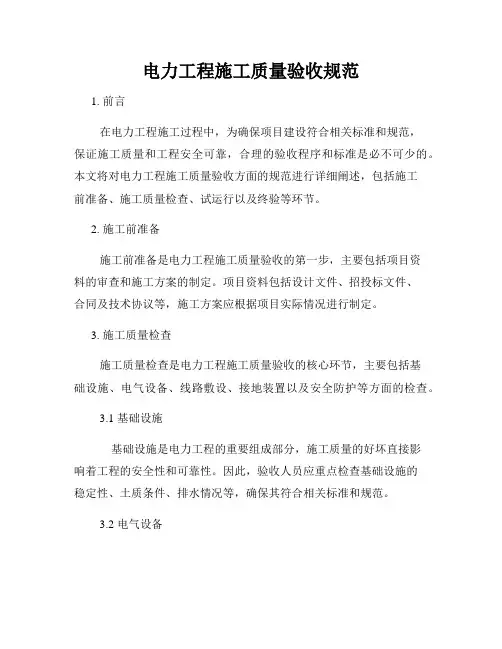 电力工程施工质量验收规范

1. 前言

在电力工程施工过程中，为确保项目建设符合相关标准和规范，保证施工质量和工程安全可靠，合理的验收程序和标准是必不可少的。本文将对电力工程施工质量验收方面的规范进行详细阐述，包括施工前准备、施工质量检查、试运行以及终验等环节。

2. 施工前准备

施工前准备是电力工程施工质量验收的第一步，主要包括项目资料的审查和施工方案的制定。项目资料包括设计文件、招投标文件、合同及技术协议等，施工方案应根据项目实际情况进行制定。

3. 施工质量检查

施工质量检查是电力工程施工质量验收的核心环节，主要包括基础设施、电气设备、线路敷设、接地装置以及安全防护等方面的检查。

3.1 基础设施

基础设施是电力工程的重要组成部分，施工质量的好坏直接影响着工程的安全性和可靠性。因此，验收人员应重点检查基础设施的稳定性、土质条件、排水情况等，确保其符合相关标准和规范。

3.2 电气设备